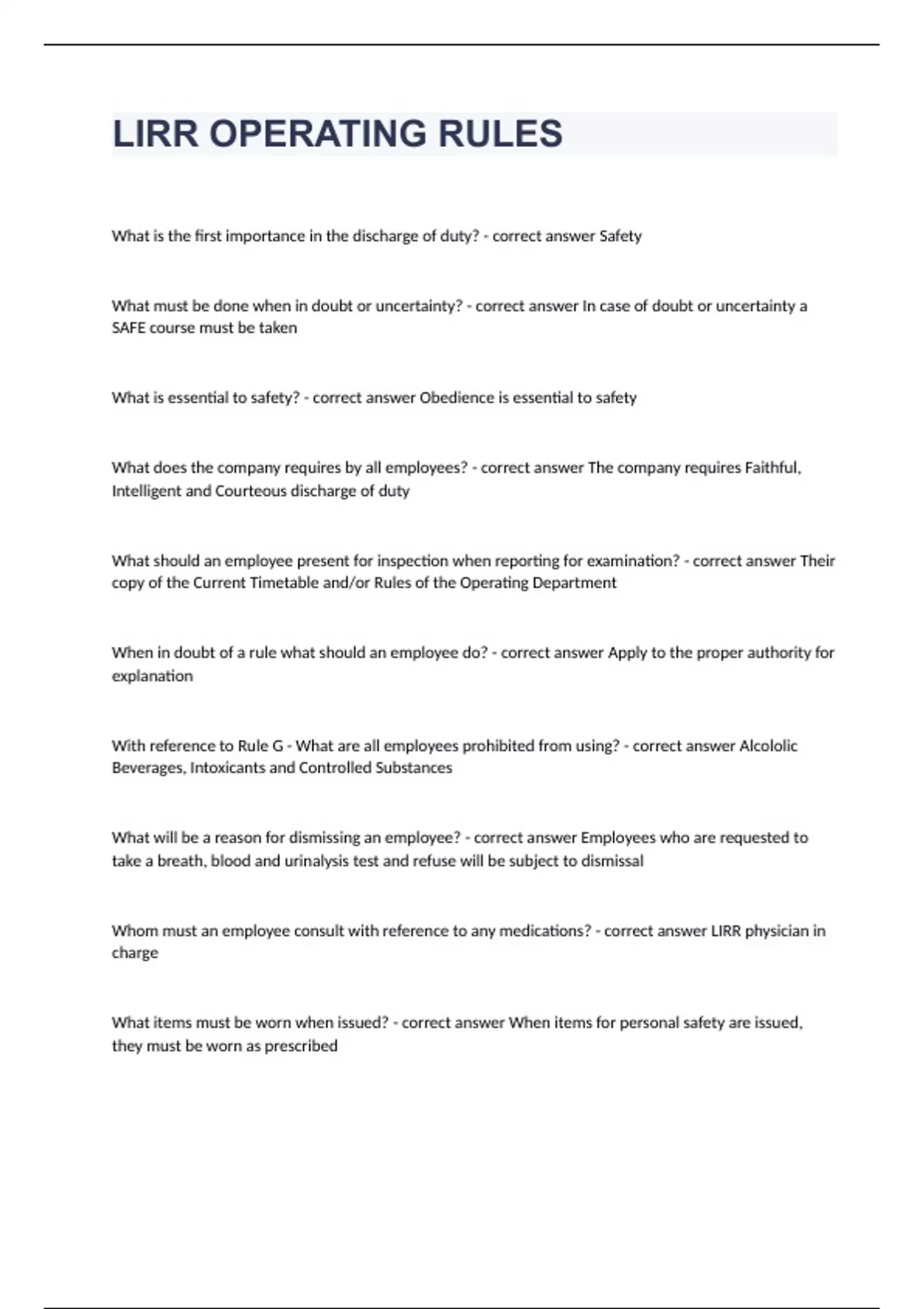 LIRR OPERATING RULES

What is the first importance in the discharge of duty? - correct answer Safety

What must be done when in doubt or uncertainty? - correct answer In case of doubt or uncertainty a SAFE course must be taken

What is essential to safety? - correct answer Obedience is essential to safety

What does the company requires by all employees? - correct answer The company requires Faithful, Intelligent and Courteous discharge of duty

What should an employee present for inspection when reporting for examination? - correct answer Their copy of the Current Timetable and/or Rules of the Operating Department

When in doubt of a rule what should an employee do? - correct answer Apply to the proper authority for explanation

With reference to Rule G - What are all employees prohibited from using? - correct answer Alcololic Beverages, Intoxicants and Controlled Substances

What will be a reason for dismissing an employee? - correct answer Employees who are requested to take a breath, blood and urinalysis test and refuse will be subject to dismissal

Whom must an employee consult with reference to any medications? - correct answer LIRR physician in charge

What items must be worn when issued? - correct answer When items for personal safety are issued, they must be worn as prescribed